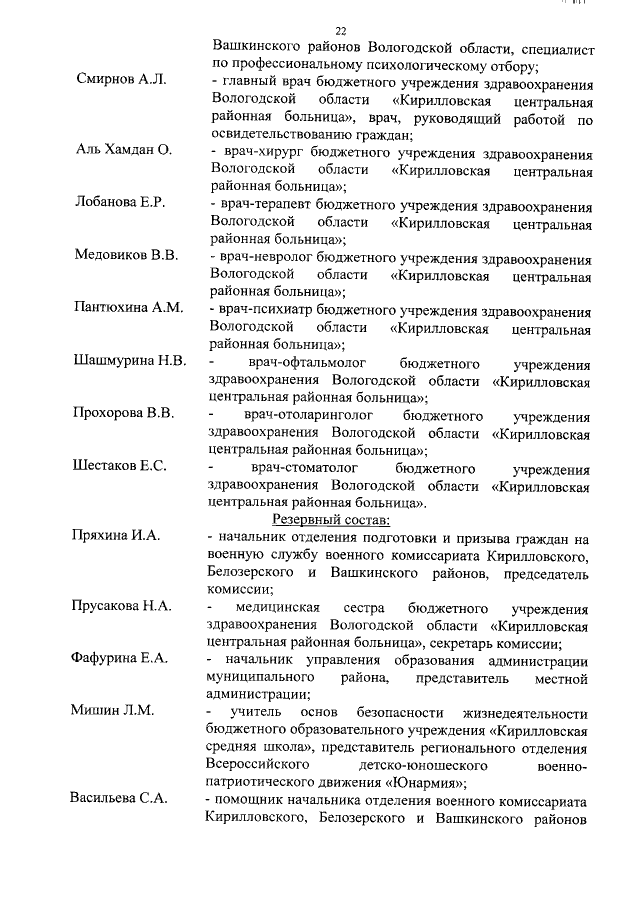 22

Вашкинского районов Вологодской области, специалист по профессиональному психологическому отбору;

Смирнов А.Л. - главный врач бюджетного учреждения здравоохранения Вологодской области «Кирилловская центральная районная больница», врач, руководящий работой по освидетельствованию граждан;

Аль Хамдан О. - врач-хирург бюджетного учреждения здравоохранения Вологодской области «Кирилловская центральная районная больница»;

Лобанова Е.Р. - врач-терапевт бюджетного учреждения здравоохранения Вологодской области «Кирилловская центральная районная больница»;

Медовиков В.В. - врач-невролог бюджетного учреждения здравоохранения Вологодской области «Кирилловская центральная районная больница»;

Пантюхина А.М. - врач-психиатр бюджетного учреждения здравоохранения Вологодской области «Кирилловская центральная районная больница»;

Шашмурина Н.В. - врач-офтальмолог бюджетного учреждения здравоохранения Вологодской области «Кирилловская центральная районная больница»;

Прохорова В.В. - врач-отоларинголог бюджетного учреждения здравоохранения Вологодской области «Кирилловская центральная районная больница»;

Шестаков Е.С. - врач-стоматолог бюджетного учреждения здравоохранения Вологодской области «Кирилловская центральная районная больница».

Резервный состав:

Пряхина И.А. - начальник отделения подготовки и призыва граждан на военную службу военного комиссариата Кирилловского, Белозерского и Вашкинского районов, председатель комиссии;

Прусакова Н.А. - медицинская сестра бюджетного учреждения здравоохранения Вологодской области «Кирилловская центральная районная больница», секретарь комиссии;

Фафурина Е.А. - начальник управления образования администрации муниципального района, представитель местной администрации;

Мишин Л.М. - учитель основ безопасности жизнедеятельности бюджетного образовательного учреждения «Кирилловская средняя школа», представитель регионального отделения Всероссийского детско-юношеского военно-патриотического движения «Юнармия»;

Васильева С.А. - помощник начальника отделения военного комиссариата Кирилловского, Белозерского и Вашкинского районов